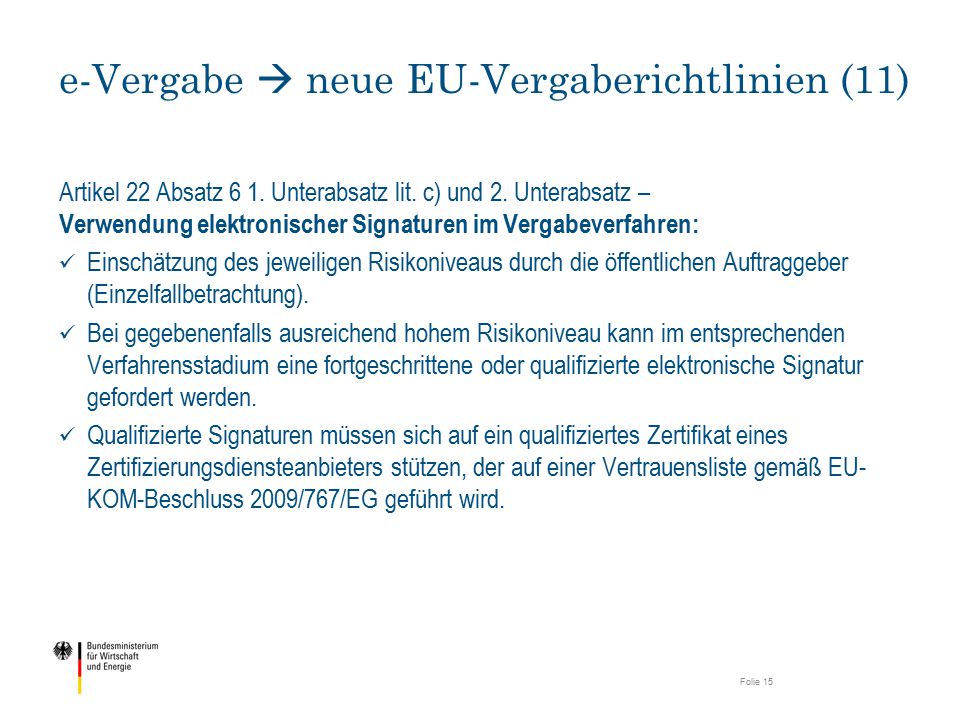 e-Vergabe → neue EU-Vergaberichtlinien (11)

Artikel 22 Absatz 6 1. Unterabsatz lit. c) und 2. Unterabsatz –
**Verwendung elektronischer Signaturen im Vergabeverfahren:**

✓ Einschätzung des jeweiligen Risikoniveaus durch die öffentlichen Auftraggeber (Einzelfallbetrachtung).

✓ Bei gegebenenfalls ausreichend hohem Risikoniveau kann im entsprechenden Verfahrensstadium eine fortgeschrittene oder qualifizierte elektronische Signatur gefordert werden.

✓ Qualifizierte Signaturen müssen sich auf ein qualifiziertes Zertifikat eines Zertifizierungsdiensteanbieters stützen, der auf einer Vertrauensliste gemäß EU-KOM-Beschluss 2009/767/EG geführt wird.

Bundesministerium
für Wirtschaft
und Energie

Folie 15